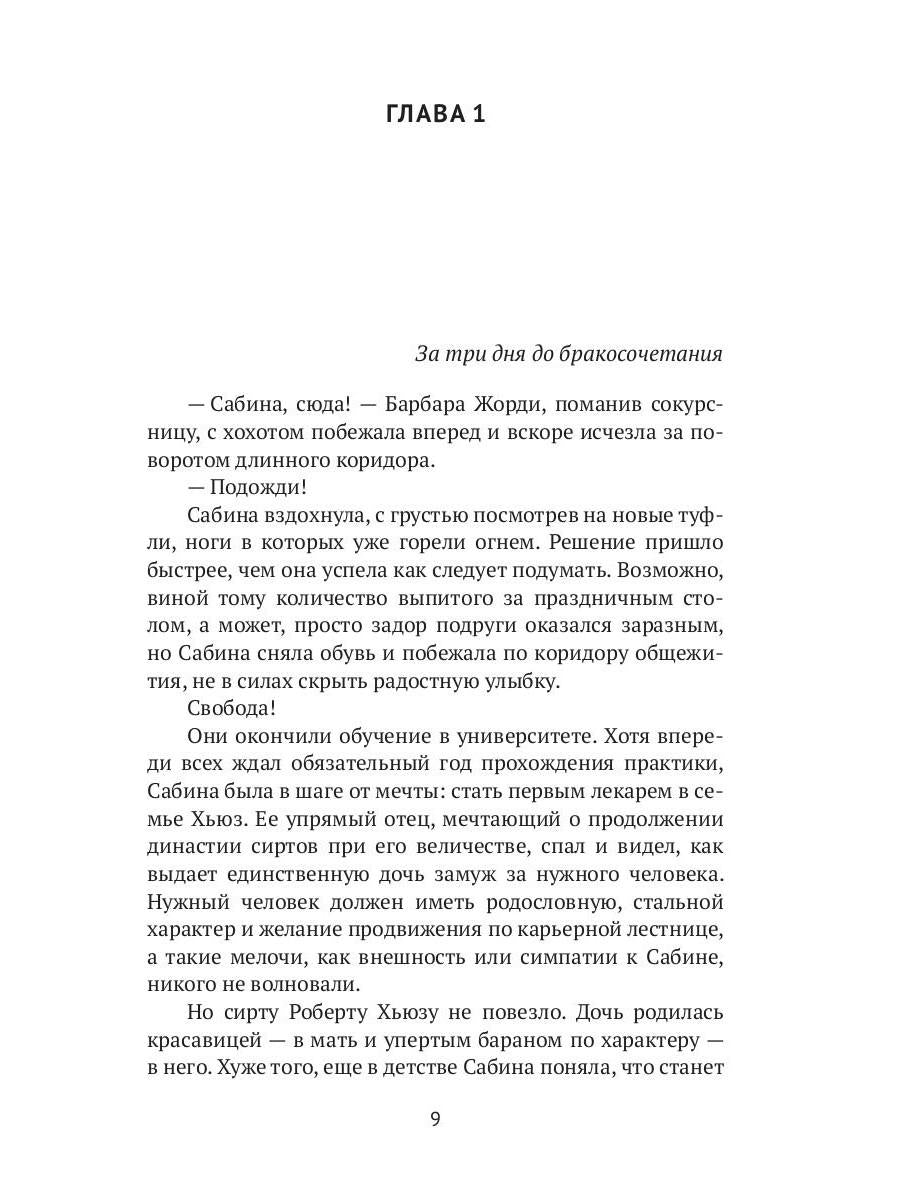 ГЛАВА 1

За три дня до бракосочетания

— Сабина, сюда! — Барбара Жорди, поманив сокурсницу, с хохотом побежала вперед и вскоре исчезла за поворотом длинного коридора.

— Подожди!

Сабина вздохнула, с грустью посмотрев на новые туфли, ноги в которых уже горели огнем. Решение пришло быстрее, чем она успела как следует подумать. Возможно, виной тому количество выпитого за праздничным столом, а может, просто задор подруги оказался заразным, но Сабина сняла обувь и побежала по коридору общежития, не в силах скрыть радостную улыбку.

Свобода!

Они окончили обучение в университете. Хотя впереди всех ждал обязательный год прохождения практики, Сабина была в шаге от мечты: стать первым лекарем в семье Хьюз. Ее упрямый отец, мечтающий о продолжении династии сиртов при его величестве, спал и видел, как выдает единственную дочь замуж за нужного человека. Нужный человек должен иметь родословную, стальной характер и желание продвижения по карьерной лестнице, а такие мелочи, как внешность или симпатии к Сабине, никого не волновали.

Но сирту Роберту Хьюзу не повезло. Дочь родилась красавицей — в мать и упертым бараном по характеру — в него. Хуже того, еще в детстве Сабина поняла, что станет

9